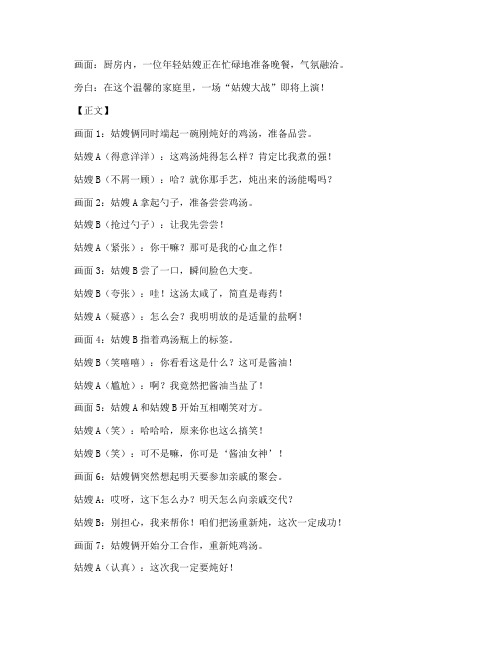 画面：厨房内，一位年轻姑嫂正在忙碌地准备晚餐，气氛融洽。

旁白：在这个温馨的家庭里，一场“姑嫂大战”即将上演！

【正文】

画面1：姑嫂俩同时端起一碗刚炖好的鸡汤，准备品尝。

姑嫂A（得意洋洋）：这鸡汤炖得怎么样？肯定比我煮的强！

姑嫂B（不屑一顾）：哈？就你那手艺，炖出来的汤能喝吗？

画面2：姑嫂A拿起勺子，准备尝尝鸡汤。

姑嫂B（抢过勺子）：让我先尝尝！

姑嫂A（紧张）：你干嘛？那可是我的心血之作！

画面3：姑嫂B尝了一口，瞬间脸色大变。

姑嫂B（夸张）：哇！这汤太咸了，简直是毒药！

姑嫂A（疑惑）：怎么会？我明明放的是适量的盐啊！

画面4：姑嫂B指着鸡汤瓶上的标签。

姑嫂B（笑嘻嘻）：你看看这是什么？这可是酱油！

姑嫂A（尴尬）：啊？我竟然把酱油当盐了！

画面5：姑嫂A和姑嫂B开始互相嘲笑对方。

姑嫂A（笑）：哈哈哈，原来你也这么搞笑！

姑嫂B（笑）：可不是嘛，你可是‘酱油女神’！

画面6：姑嫂俩突然想起明天要参加亲戚的聚会。

姑嫂A：哎呀，这下怎么办？明天怎么向亲戚交代？

姑嫂B：别担心，我来帮你！咱们把汤重新炖，这次一定成功！

画面7：姑嫂俩开始分工合作，重新炖鸡汤。

姑嫂A（认真）：这次我一定要炖好！